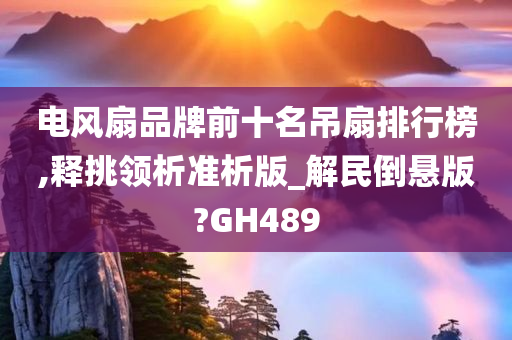 电风扇品牌前十名吊扇排行榜,释挑领析准析版_解民倒悬版?GH489